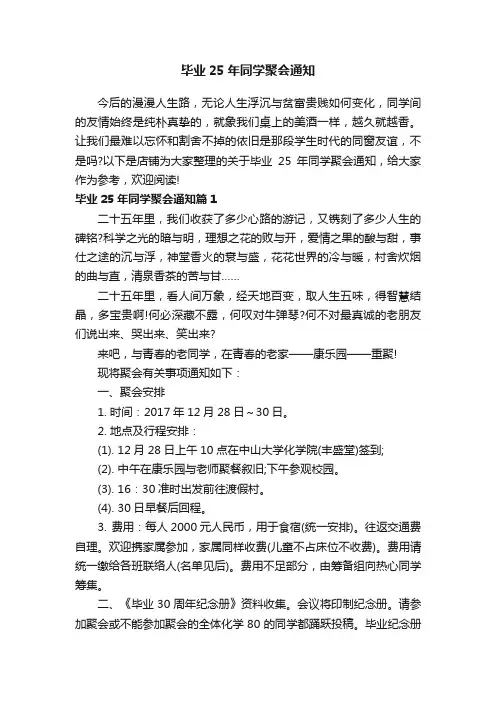 毕业 25 年同学聚会通知

今后的漫漫人生路，无论人生浮沉与贫富贵贱如何变化，同学间的友情始终是纯朴真挚的，就象我们桌上的美酒一样，越久就越香。让我们最难以忘怀和割舍不掉的依旧是那段学生时代的同窗友谊，不是吗?以下是店铺为大家整理的关于毕业 25 年同学聚会通知，给大家作为参考，欢迎阅读!

毕业 25 年同学聚会通知篇 1

二十五年里，我们收获了多少心路的游记，又镌刻了多少人生的碑铭?科学之光的暗与明，理想之花的败与开，爱情之果的酸与甜，事仕之途的沉与浮，神堂香火的衰与盛，花花世界的冷与暖，村舍炊烟的曲与直，清泉香茶的苦与甘……

二十五年里，看人间万象，经天地百变，取人生五味，得智慧结晶，多宝贵啊!何必深藏不露，何叹对牛弹琴?何不对最真诚的老朋友们说出来、哭出来、笑出来?

来吧，与青春的老同学，在青春的老家——康乐园——重聚!

现将聚会有关事项通知如下：

一、聚会安排

1. 时间：2017 年 12 月 28 日～30 日。

2. 地点及行程安排：

(1). 12 月 28 日上午 10 点在中山大学化学院(丰盛堂)签到;

(2). 中午在康乐园与老师聚餐叙旧;下午参观校园。

(3). 16：30 准时出发前往渡假村。

(4). 30 日早餐后回程。

3. 费用：每人 2000 元人民币，用于食宿(统一安排)。往返交通费自理。欢迎携家属参加，家属同样收费(儿童不占床位不收费)。费用请统一缴给各班联络人(名单见后)。费用不足部分，由筹备组向热心同学筹集。

二、《毕业 30 周年纪念册》资料收集。会议将印制纪念册。请参加聚会或不能参加聚会的全体化学 80 的同学都踊跃投稿。毕业纪念册